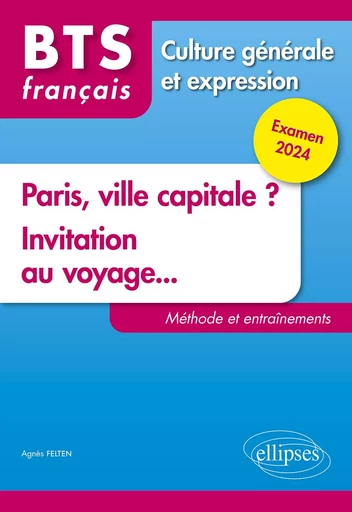 BTS
français

Culture générale et expression

Examen 2024

Paris, ville capitale ?
Invitation au voyage...

Méthode et entraînements

Agnès FELTEN

ellipses